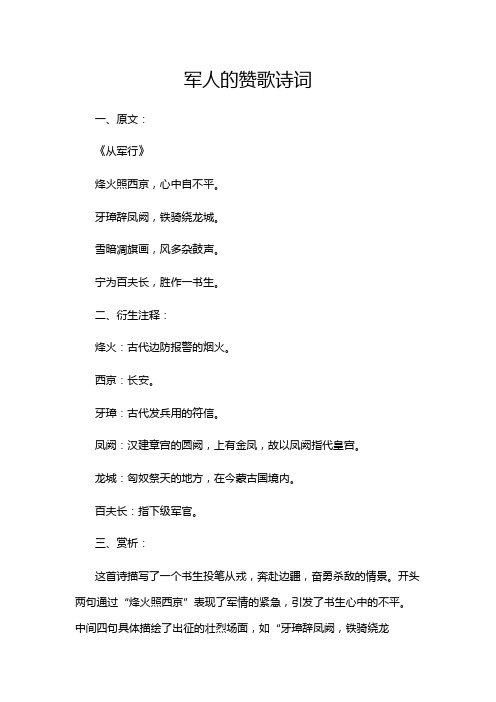 军人的赞歌诗词

一、原文：

《从军行》

烽火照西京，心中自不平。

牙璋辞凤阙，铁骑绕龙城。

雪暗凋旗画，风多杂鼓声。

宁为百夫长，胜作一书生。

二、衍生注释：

烽火：古代边防报警的烟火。

西京：长安。

牙璋：古代发兵用的符信。

凤阙：汉建章宫的圆阙，上有金凤，故以凤阙指代皇宫。

龙城：匈奴祭天的地方，在今蒙古国境内。

百夫长：指下级军官。

三、赏析：

这首诗描写了一个书生投笔从戎，奔赴边疆，奋勇杀敌的情景。开头两句通过“烽火照西京”表现了军情的紧急，引发了书生心中的不平。中间四句具体描绘了出征的壮烈场面，如“牙璋辞凤阙，铁骑绕龙